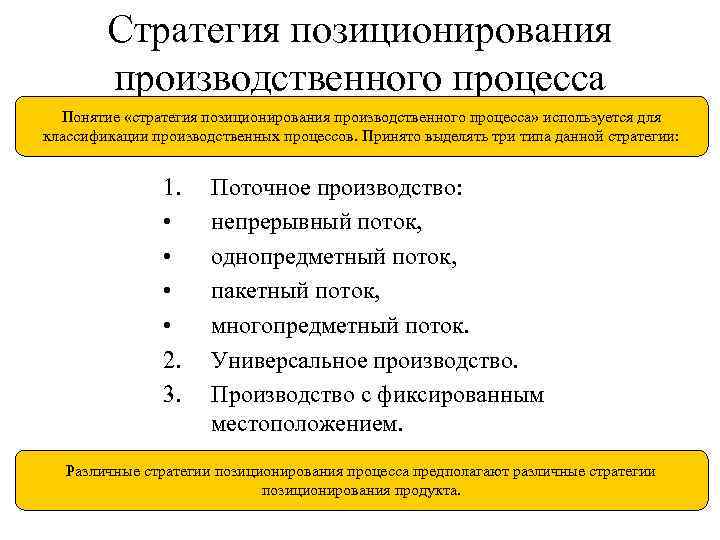 Стратегия позиционирования производственного процесса

Понятие «стратегия позиционирования производственного процесса» используется для классификации производственных процессов. Принято выделять три типа данной стратегии:

1. Поточное производство:
• непрерывный поток,
• однопредметный поток,
• пакетный поток,
• многопредметный поток.
2. Универсальное производство.
3. Производство с фиксированным местоположением.

Различные стратегии позиционирования процесса предполагают различные стратегии позиционирования продукта.